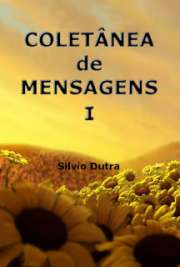 COLETÂNEA
de
MENSAGENS
I

Silvio Dutra